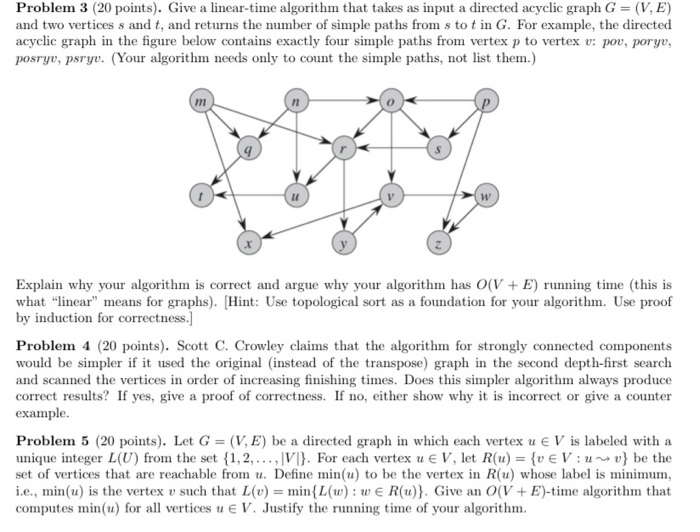 **Problem 3** (20 points). Give a linear-time algorithm that takes as input a directed acyclic graph $G = (V, E)$ and two vertices $s$ and $t$, and returns the number of simple paths from $s$ to $t$ in $G$. For example, the directed acyclic graph in the figure below contains exactly four simple paths from vertex $p$ to vertex $v$: $pov$, $poryv$, $posryv$, $psryv$. (Your algorithm needs only to count the simple paths, not list them.)

m n o p q r s t u v w x y z

Explain why your algorithm is correct and argue why your algorithm has $O(V + E)$ running time (this is what "linear" means for graphs). [Hint: Use topological sort as a foundation for your algorithm. Use proof by induction for correctness.]

**Problem 4** (20 points). Scott C. Crowley claims that the algorithm for strongly connected components would be simpler if it used the original (instead of the transpose) graph in the second depth-first search and scanned the vertices in order of increasing finishing times. Does this simpler algorithm always produce correct results? If yes, give a proof of correctness. If no, either show why it is incorrect or give a counter example.

**Problem 5** (20 points). Let $G = (V, E)$ be a directed graph in which each vertex $u \in V$ is labeled with a unique integer $L(U)$ from the set $\{1, 2, \ldots, |V|\}$. For each vertex $u \in V$, let $R(u) = \{v \in V : u \leadsto v\}$ be the set of vertices that are reachable from $u$. Define $\min(u)$ to be the vertex in $R(u)$ whose label is minimum, i.e., $\min(u)$ is the vertex $v$ such that $L(v) = \min\{L(w) : w \in R(u)\}$. Give an $O(V + E)$-time algorithm that computes $\min(u)$ for all vertices $u \in V$. Justify the running time of your algorithm.